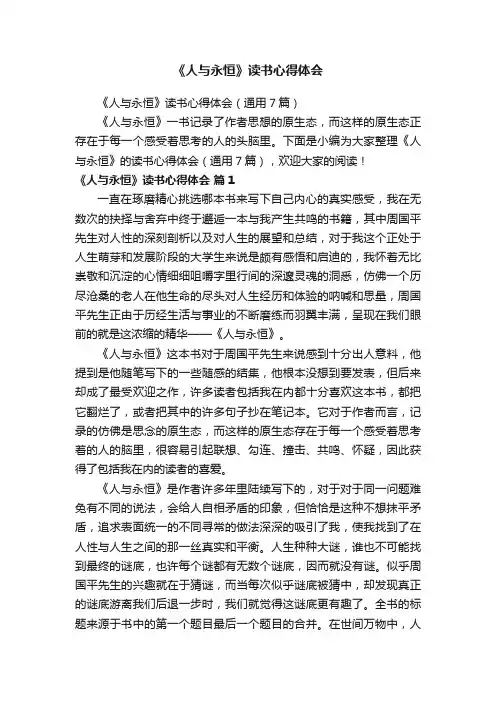 《人与永恒》读书心得体会

《人与永恒》读书心得体会（通用7篇）

《人与永恒》一书记录了作者思想的原生态，而这样的原生态正存在于每一个感受着思考的人的头脑里。下面是小编为大家整理《人与永恒》的读书心得体会（通用7篇），欢迎大家的阅读！

《人与永恒》读书心得体会 篇1

一直在琢磨精心挑选哪本书来写下自己内心的真实感受，我在无数次的抉择与舍弃中终于邂逅一本与我产生共鸣的书籍，其中周国平先生对人性的深刻剖析以及对人生的展望和总结，对于我这个正处于人生萌芽和发展阶段的大学生来说是颇有感悟和启迪的，我怀着无比崇敬和沉淀的心情细细咀嚼字里行间的深邃灵魂的洞悉，仿佛一个历尽沧桑的老人在他生命的尽头对人生经历和体验的呐喊和思量，周国平先生正由于历经生活与事业的不断磨练而羽翼丰满，呈现在我们眼前的就是这浓缩的精华——《人与永恒》。

《人与永恒》这本书对于周国平先生来说感到十分出人意料，他提到是他随笔写下的一些随感的结集，他根本没想到要发表，但后来却成了最受欢迎之作，许多读者包括我在内都十分喜欢这本书，都把它翻烂了，或者把其中的许多句子抄在笔记本。它对于作者而言，记录的仿佛是思念的原生态，而这样的原生态存在于每一个感受着思考着的人的脑里，很容易引起联想、勾连、撞击、共鸣、怀疑，因此获得了包括我在内的读者的喜爱。

《人与永恒》是作者许多年里陆续写下的，对于对于同一问题难免有不同的说法，会给人自相矛盾的印象，但恰恰是这种不想抹平矛盾，追求表面统一的不同寻常的做法深深的吸引了我，使我找到了在人性与人生之间的那一丝真实和平衡。人生种种大谜，谁也不可能找到最终的谜底，也许每个谜都有无数个谜底，因而就没有谜。似乎周国平先生的兴趣就在于猜谜，而当每次似乎谜底被猜中，却发现真正的谜底游离我们后退一步时，我们就觉得这谜底更有趣了。全书的标题来源于书中的第一个题目最后一个题目的合并。在世间万物中，人